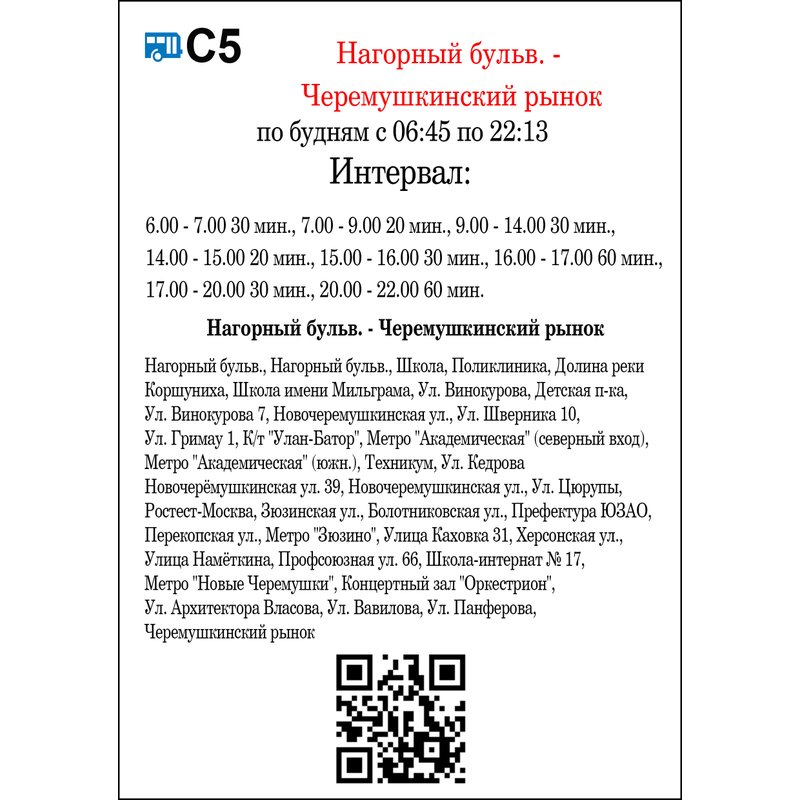 С5

Нагорный бульв. - Черемушкинский рынок

по будням с 06:45 по 22:13

Интервал:

6.00 - 7.00 30 мин., 7.00 - 9.00 20 мин., 9.00 - 14.00 30 мин., 14.00 - 15.00 20 мин., 15.00 - 16.00 30 мин., 16.00 - 17.00 60 мин., 17.00 - 20.00 30 мин., 20.00 - 22.00 60 мин.

Нагорный бульв. - Черемушкинский рынок

Нагорный бульв., Нагорный бульв., Школа, Поликлиника, Долина реки Коршуниха, Школа имени Мильграма, Ул. Винокурова, Детская п-ка, Ул. Винокурова 7, Новочеремушкинская ул., Ул. Шверника 10, Ул. Гримау 1, К/т "Улан-Батор", Метро "Академическая" (северный вход), Метро "Академическая" (южн.), Техникум, Ул. Кедрова Новочерёмушкинская ул. 39, Новочеремушкинская ул., Ул. Цюрупы, Ростест-Москва, Зюзинская ул., Болотниковская ул., Префектура ЮЗАО, Перекопская ул., Метро "Зюзино", Улица Каховка 31, Херсонская ул., Улица Намёткина, Профсоюзная ул. 66, Школа-интернат № 17, Метро "Новые Черемушки", Концертный зал "Оркестрион", Ул. Архитектора Власова, Ул. Вавилова, Ул. Панферова, Черемушкинский рынок